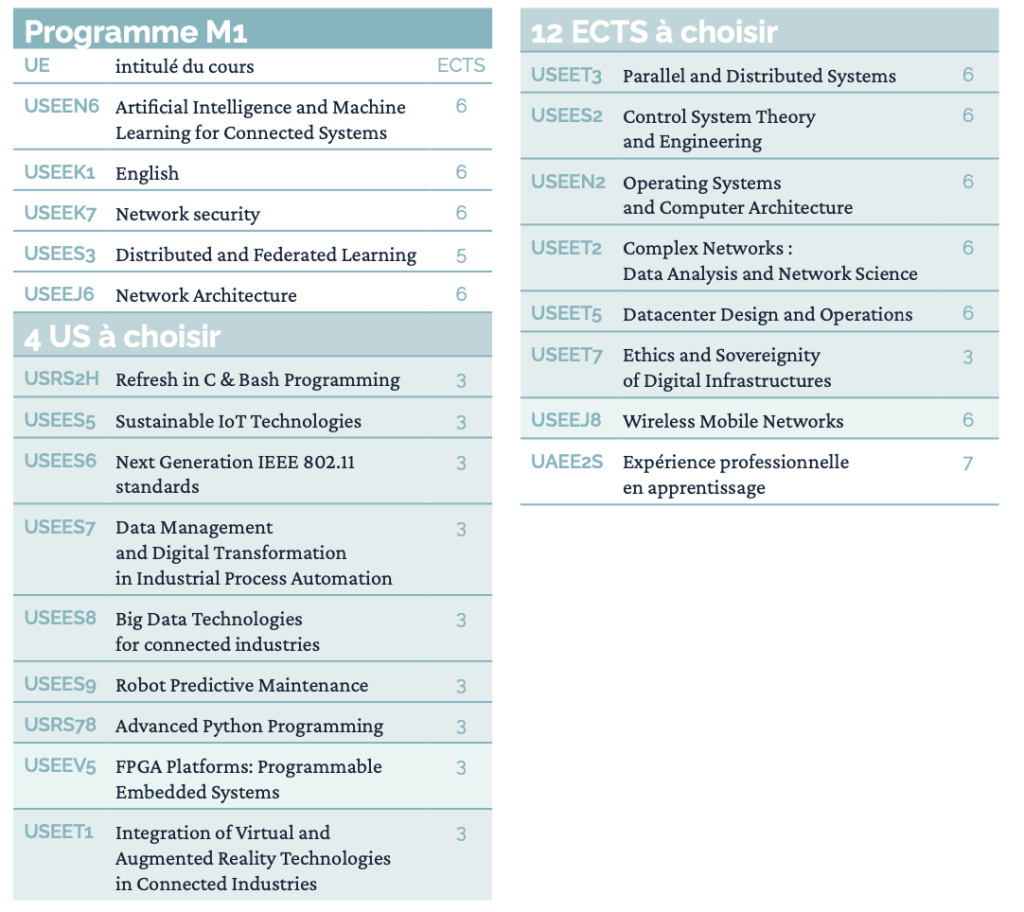 Programme M1

| UE | intitulé du cours | ECTS |
|---|---|---|
| USEEN6 | Artificial Intelligence and Machine Learning for Connected Systems | 6 |
| USEEK1 | English | 6 |
| USEEK7 | Network security | 6 |
| USEES3 | Distributed and Federated Learning | 5 |
| USEEJ6 | Network Architecture | 6 |

4 US à choisir

| | | |
|---|---|---|
| USRS2H | Refresh in C & Bash Programming | 3 |
| USEES5 | Sustainable IoT Technologies | 3 |
| USEES6 | Next Generation IEEE 802.11 standards | 3 |
| USEES7 | Data Management and Digital Transformation in Industrial Process Automation | 3 |
| USEES8 | Big Data Technologies for connected industries | 3 |
| USEES9 | Robot Predictive Maintenance | 3 |
| USRS78 | Advanced Python Programming | 3 |
| USEEV5 | FPGA Platforms: Programmable Embedded Systems | 3 |
| USEET1 | Integration of Virtual and Augmented Reality Technologies in Connected Industries | 3 |

12 ECTS à choisir

| | | |
|---|---|---|
| USEET3 | Parallel and Distributed Systems | 6 |
| USEES2 | Control System Theory and Engineering | 6 |
| USEEN2 | Operating Systems and Computer Architecture | 6 |
| USEET2 | Complex Networks : Data Analysis and Network Science | 6 |
| USEET5 | Datacenter Design and Operations | 6 |
| USEET7 | Ethics and Sovereignity of Digital Infrastructures | 3 |
| USEEJ8 | Wireless Mobile Networks | 6 |
| UAEE2S | Expérience professionnelle en apprentissage | 7 |